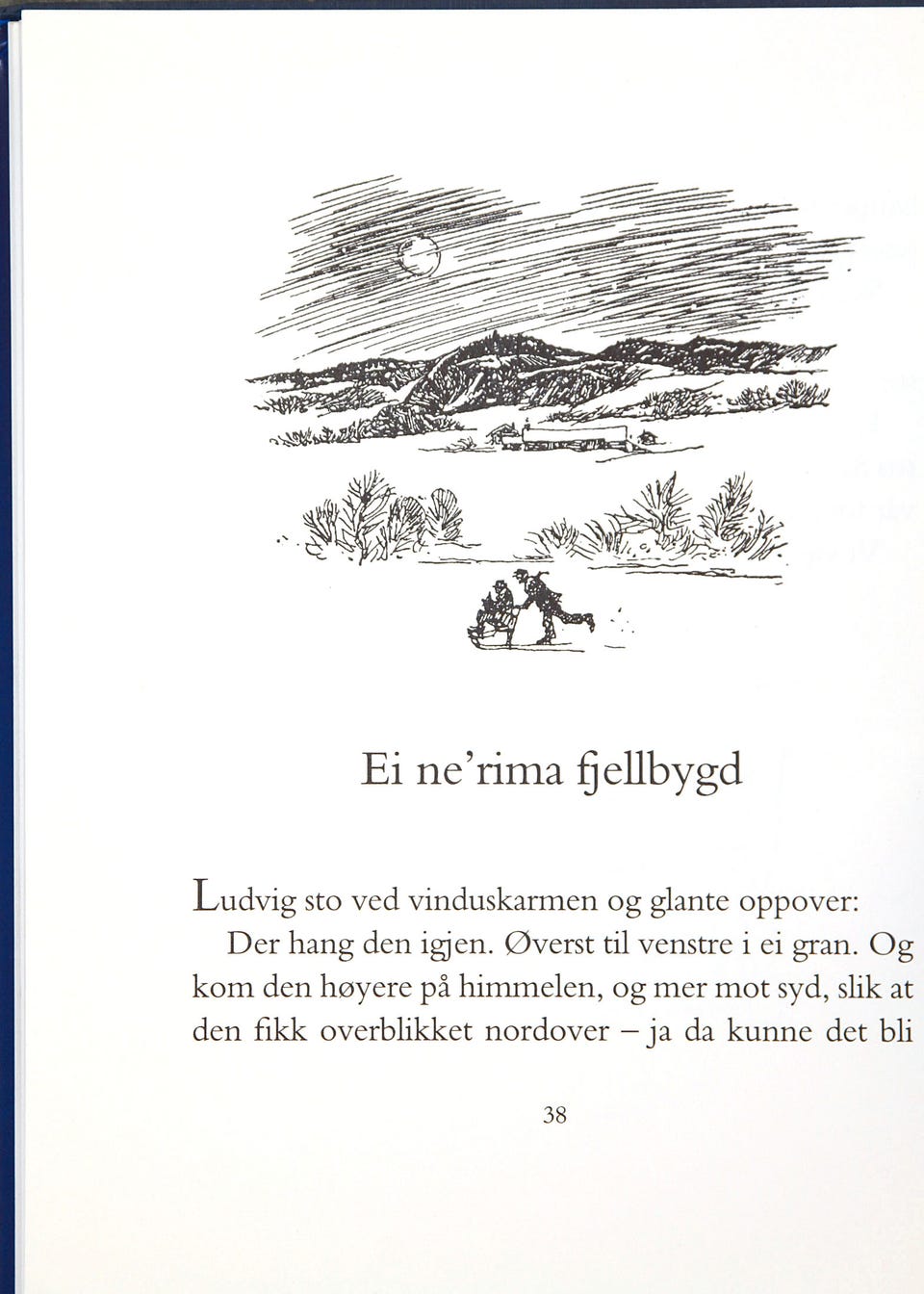 Ei ne'rima fjellbygd

Ludvig sto ved vinduskarmen og glante oppover:

Der hang den igjen. Øverst til venstre i ei gran. Og kom den høyere på himmelen, og mer mot syd, slik at den fikk overblikket nordover – ja da kunne det bli

38